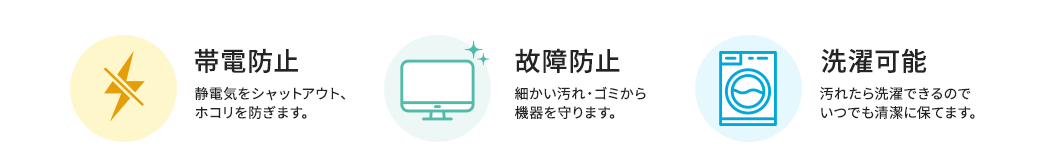 帯電防止

静電気をシャットアウト、ホコリを防ぎます。

故障防止

細かい汚れ・ゴミから機器を守ります。

洗濯可能

汚れたら洗濯できるのでいつでも清潔に保てます。